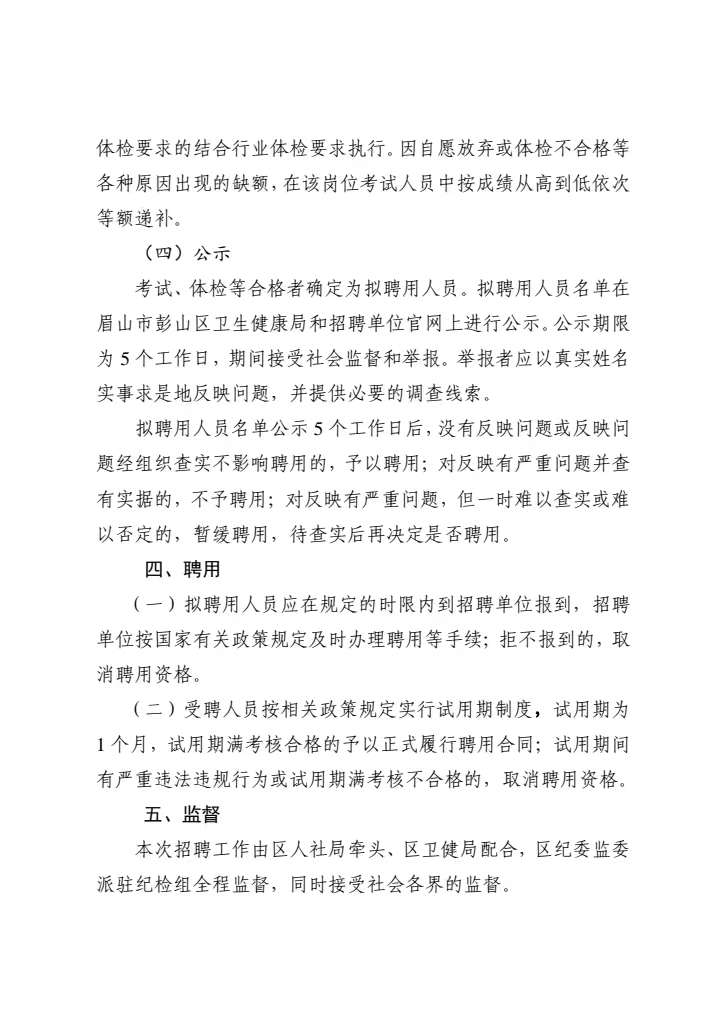 体检要求的结合行业体检要求执行。因自愿放弃或体检不合格等各种原因出现的缺额，在该岗位考试人员中按成绩从高到低依次等额递补。

（四）公示

考试、体检等合格者确定为拟聘用人员。拟聘用人员名单在眉山市彭山区卫生健康局和招聘单位官网上进行公示。公示期限为5个工作日，期间接受社会监督和举报。举报者应以真实姓名实事求是地反映问题，并提供必要的调查线索。

拟聘用人员名单公示5个工作日后，没有反映问题或反映问题经组织查实不影响聘用的，予以聘用；对反映有严重问题并查有实据的，不予聘用；对反映有严重问题，但一时难以查实或难以否定的，暂缓聘用，待查实后再决定是否聘用。

四、聘用

（一）拟聘用人员应在规定的时限内到招聘单位报到，招聘单位按国家有关政策规定及时办理聘用等手续；拒不报到的，取消聘用资格。

（二）受聘人员按相关政策规定实行试用期制度，试用期为1个月，试用期满考核合格的予以正式履行聘用合同；试用期间有严重违法违规行为或试用期满考核不合格的，取消聘用资格。

五、监督

本次招聘工作由区人社局牵头、区卫健局配合，区纪委监委派驻纪检组全程监督，同时接受社会各界的监督。